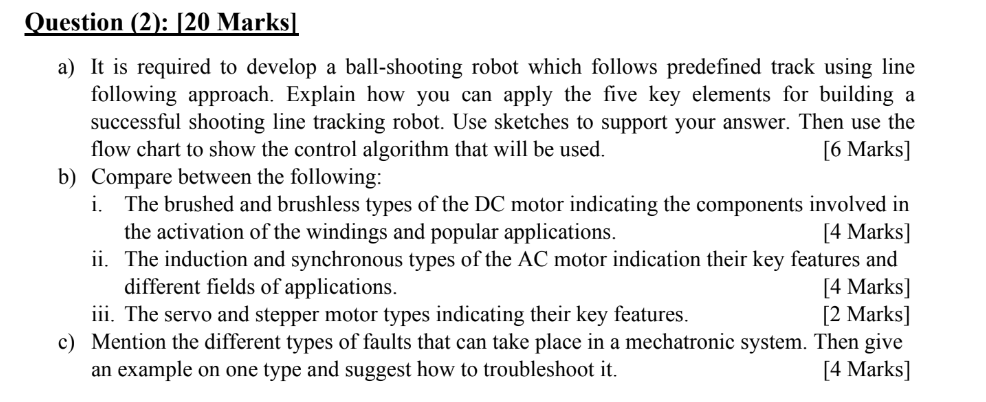 Question (2): [20 Marks]

a) It is required to develop a ball-shooting robot which follows predefined track using line following approach. Explain how you can apply the five key elements for building a successful shooting line tracking robot. Use sketches to support your answer. Then use the flow chart to show the control algorithm that will be used. [6 Marks]

b) Compare between the following:

i. The brushed and brushless types of the DC motor indicating the components involved in the activation of the windings and popular applications. [4 Marks]

ii. The induction and synchronous types of the AC motor indication their key features and different fields of applications. [4 Marks]

iii. The servo and stepper motor types indicating their key features. [2 Marks]

c) Mention the different types of faults that can take place in a mechatronic system. Then give an example on one type and suggest how to troubleshoot it. [4 Marks]